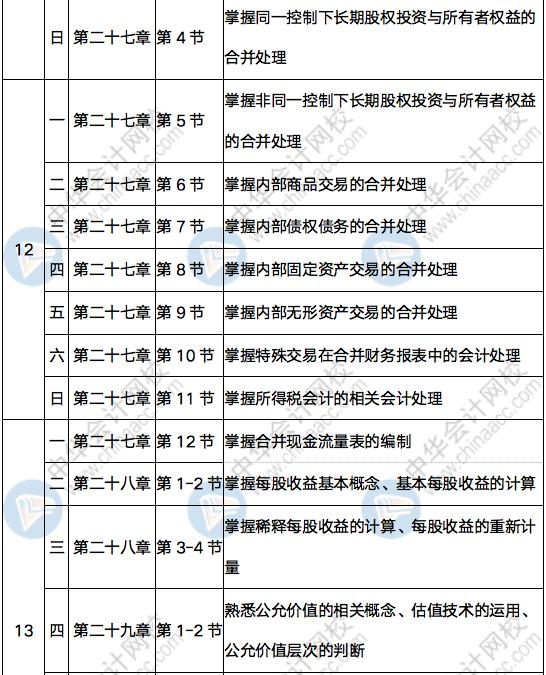 |  | 日 | 第二十七章 | 第4节 | 掌握同一控制下长期股权投资与所有者权益的合并处理 |
|---|---|---|---|---|
| 12 | 一 | 第二十七章 | 第5节 | 掌握非同一控制下长期股权投资与所有者权益的合并处理 |
|  | 二 | 第二十七章 | 第6节 | 掌握内部商品交易的合并处理 |
|  | 三 | 第二十七章 | 第7节 | 掌握内部债权债务的合并处理 |
|  | 四 | 第二十七章 | 第8节 | 掌握内部固定资产交易的合并处理 |
|  | 五 | 第二十七章 | 第9节 | 掌握内部无形资产交易的合并处理 |
|  | 六 | 第二十七章 | 第10节 | 掌握特殊交易在合并财务报表中的会计处理 |
|  | 日 | 第二十七章 | 第11节 | 掌握所得税会计的相关会计处理 |
| 13 | 一 | 第二十七章 | 第12节 | 掌握合并现金流量表的编制 |
|  | 二 | 第二十八章 | 第1-2节 | 掌握每股收益基本概念、基本每股收益的计算 |
|  | 三 | 第二十八章 | 第3-4节 | 掌握稀释每股收益的计算、每股收益的重新计量 |
|  | 四 | 第二十九章 | 第1-2节 | 熟悉公允价值的相关概念、估值技术的运用、公允价值层次的判断 |

中华会计网校 www.chinaacc.com